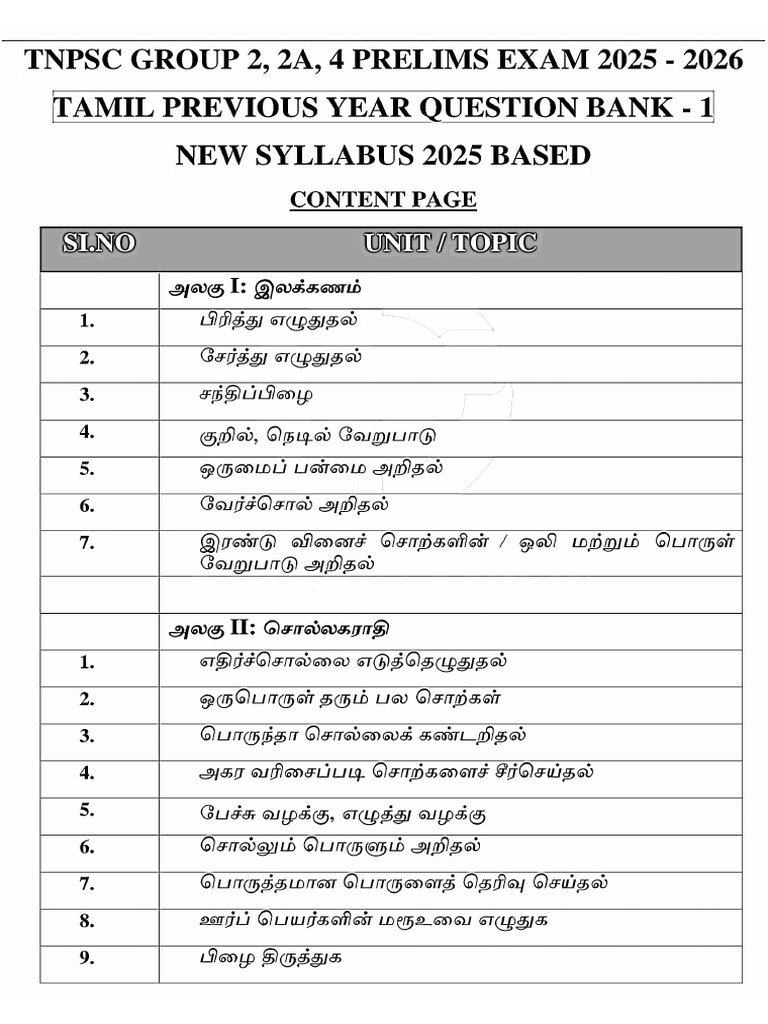 TNPSC GROUP 2, 2A, 4 PRELIMS EXAM 2025 - 2026

TAMIL PREVIOUS YEAR QUESTION BANK - 1

NEW SYLLABUS 2025 BASED

CONTENT PAGE

| SI.NO | UNIT / TOPIC |
|---|---|
| | அலகு I: இலக்கணம் |
| 1. | பிரித்து எழுதுதல் |
| 2. | சேர்த்து எழுதுதல் |
| 3. | சந்திப்பிழை |
| 4. | குறில், நெடில் வேறுபாடு |
| 5. | ஒருமைப் பன்மை அறிதல் |
| 6. | வேர்ச்சொல் அறிதல் |
| 7. | இரண்டு வினைச் சொற்களின் / ஒலி மற்றும் பொருள் வேறுபாடு அறிதல் |
| | |
| | அலகு II: சொல்லகராதி |
| 1. | எதிர்ச்சொல்லை எடுத்தெழுதுதல் |
| 2. | ஒருபொருள் தரும் பல சொற்கள் |
| 3. | பொருந்தா சொல்லைக் கண்டறிதல் |
| 4. | அகர வரிசைப்படி சொற்களைச் சீர்செய்தல் |
| 5. | பேச்சு வழக்கு, எழுத்து வழக்கு |
| 6. | சொல்லும் பொருளும் அறிதல் |
| 7. | பொருத்தமான பொருளைத் தெரிவு செய்தல் |
| 8. | ஊர்ப் பெயர்களின் மரூஉவை எழுதுக |
| 9. | பிழை திருத்துக |